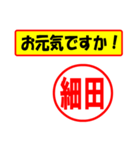 お元気ですか！

細田